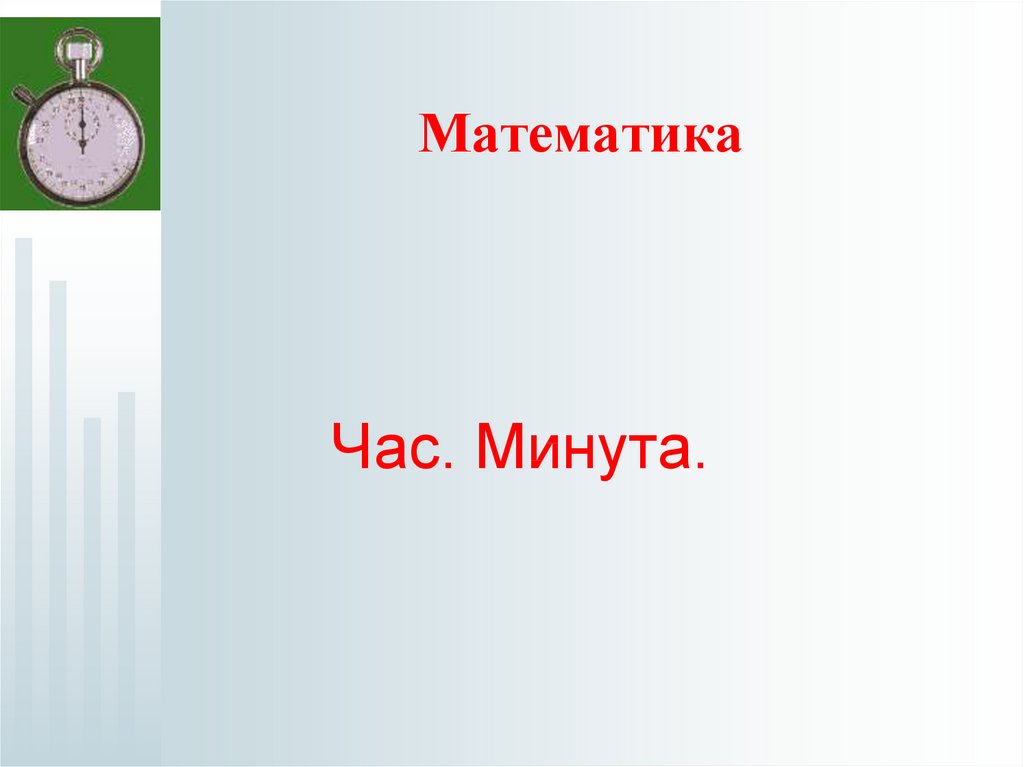 Математика

Час. Минута.